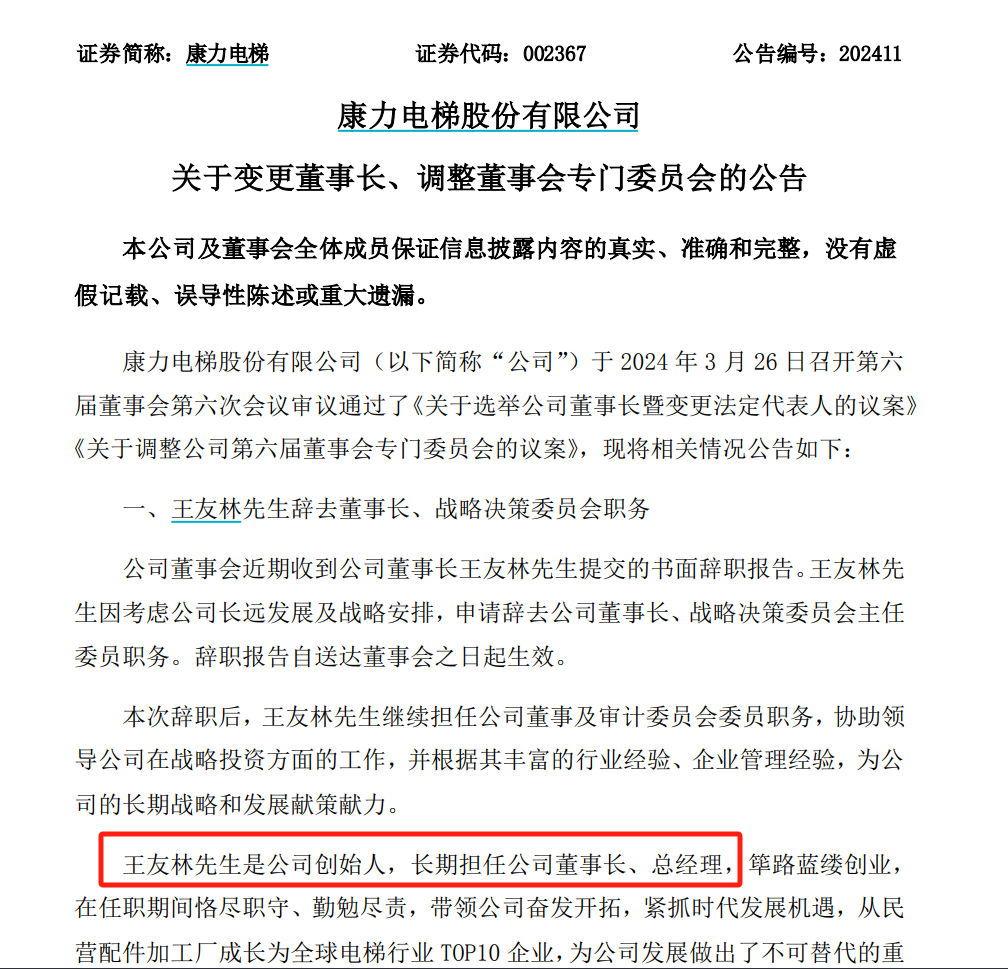 证券简称：康力电梯　　　　证券代码：002367　　　　公告编号：202411

康力电梯股份有限公司

关于变更董事长、调整董事会专门委员会的公告

本公司及董事会全体成员保证信息披露内容的真实、准确和完整，没有虚假记载、误导性陈述或重大遗漏。

康力电梯股份有限公司（以下简称“公司”）于 2024 年 3 月 26 日召开第六届董事会第六次会议审议通过了《关于选举公司董事长暨变更法定代表人的议案》《关于调整公司第六届董事会专门委员会的议案》，现将相关情况公告如下：

一、王友林先生辞去董事长、战略决策委员会职务

公司董事会近期收到公司董事长王友林先生提交的书面辞职报告。王友林先生因考虑公司长远发展及战略安排，申请辞去公司董事长、战略决策委员会主任委员职务。辞职报告自送达董事会之日起生效。

本次辞职后，王友林先生继续担任公司董事及审计委员会委员职务，协助领导公司在战略投资方面的工作，并根据其丰富的行业经验、企业管理经验，为公司的长期战略和发展献策献力。

王友林先生是公司创始人，长期担任公司董事长、总经理，筚路蓝缕创业，在任职期间恪尽职守、勤勉尽责，带领公司奋发开拓，紧抓时代发展机遇，从民营配件加工厂成长为全球电梯行业 TOP10 企业，为公司发展做出了不可替代的重